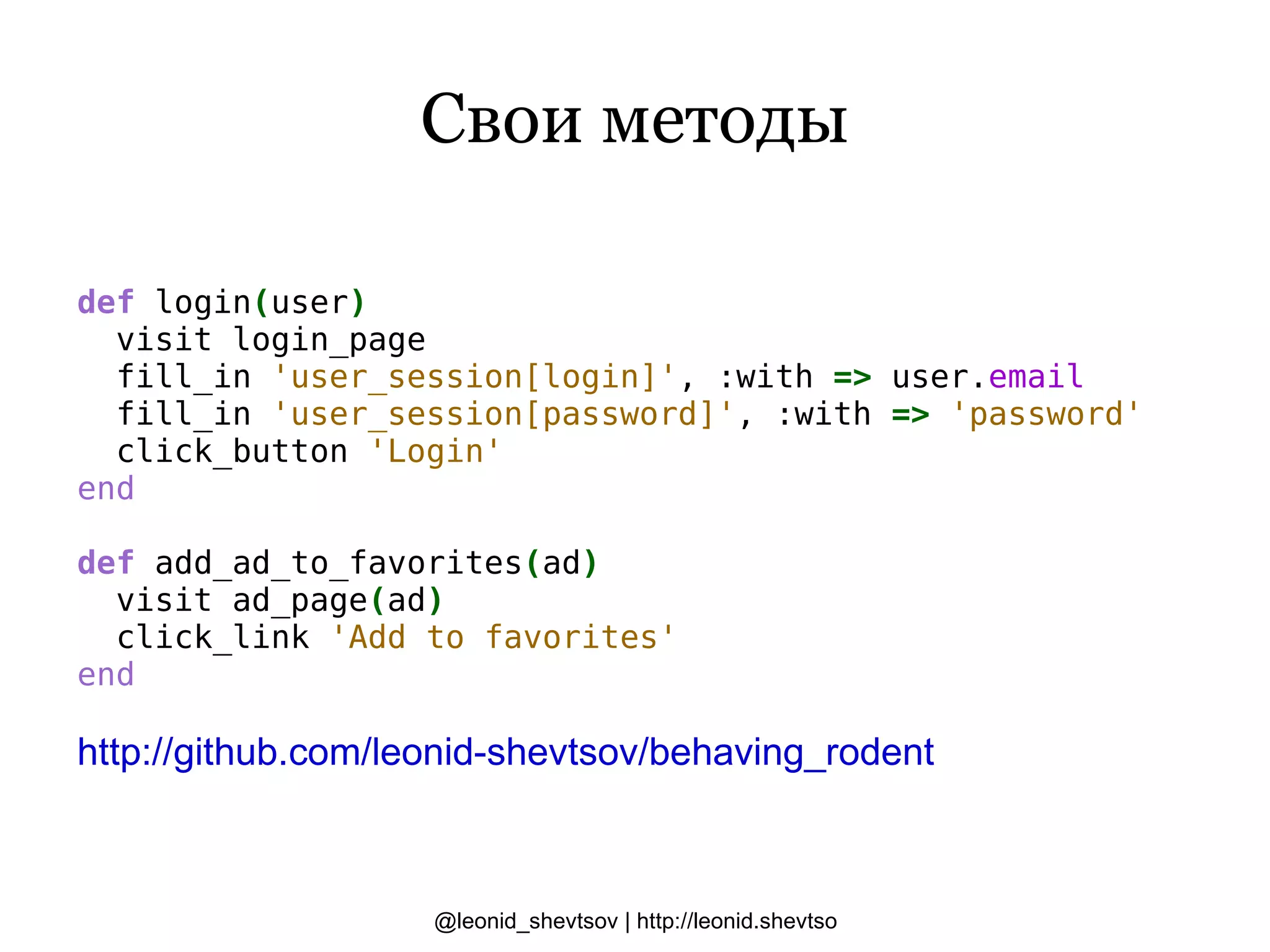 Свои методы

def login(user)
  visit login_page
  fill_in 'user_session[login]', :with => user.email
  fill_in 'user_session[password]', :with => 'password'
  click_button 'Login'
end

def add_ad_to_favorites(ad)
  visit ad_page(ad)
  click_link 'Add to favorites'
end

http://github.com/leonid-shevtsov/behaving_rodent

@leonid_shevtsov | http://leonid.shevtso